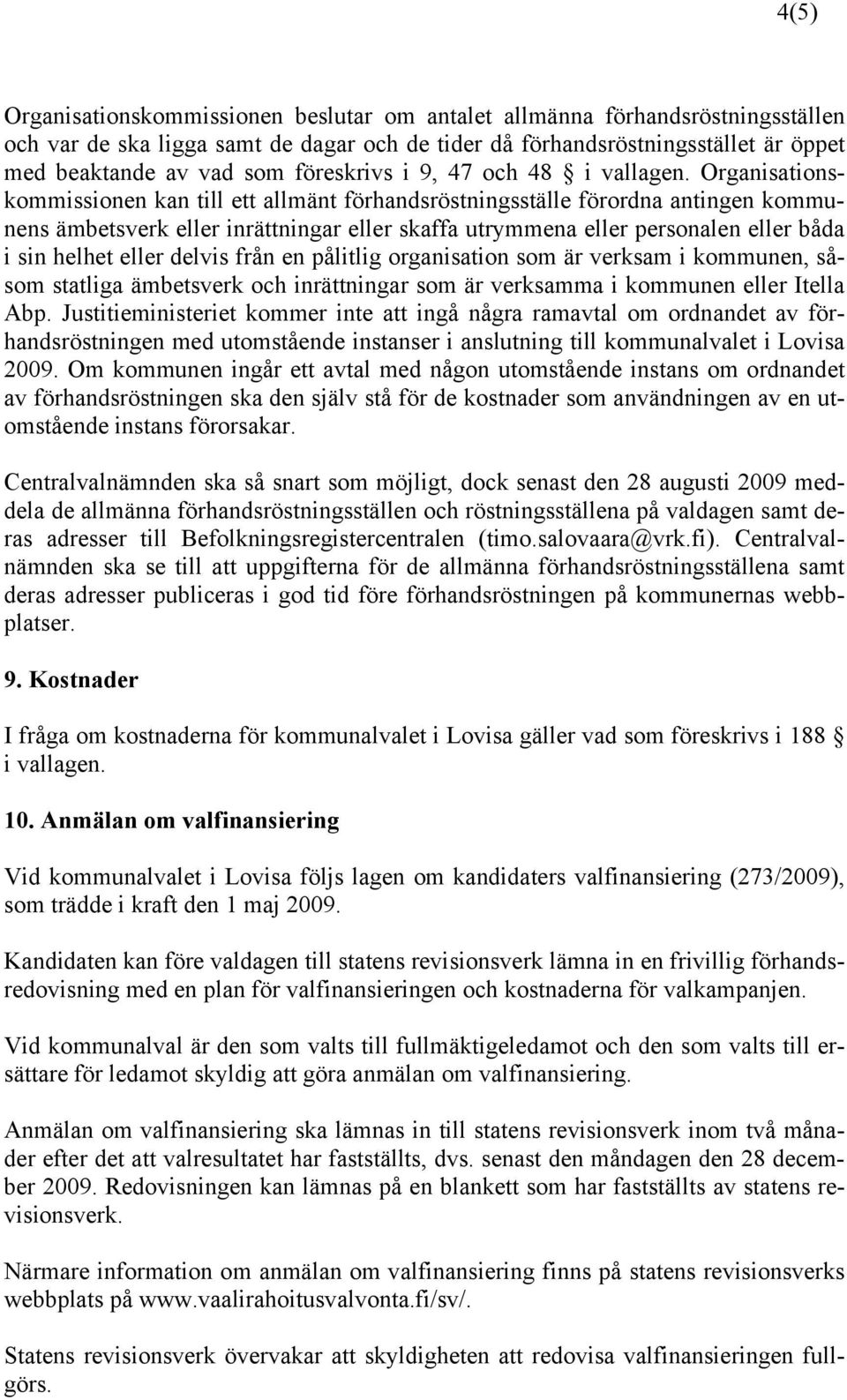 4(5)

Organisationskommissionen beslutar om antalet allmänna förhandsröstningsställen och var de ska ligga samt de dagar och de tider då förhandsröstningsstället är öppet med beaktande av vad som föreskrivs i 9, 47 och 48 § i vallagen. Organisationskommissionen kan till ett allmänt förhandsröstningsställe förordna antingen kommunens ämbetsverk eller inrättningar eller skaffa utrymmena eller personalen eller båda i sin helhet eller delvis från en pålitlig organisation som är verksam i kommunen, såsom statliga ämbetsverk och inrättningar som är verksamma i kommunen eller Itella Abp. Justitieministeriet kommer inte att ingå några ramavtal om ordnandet av förhandsröstningen med utomstående instanser i anslutning till kommunalvalet i Lovisa 2009. Om kommunen ingår ett avtal med någon utomstående instans om ordnandet av förhandsröstningen ska den själv stå för de kostnader som användningen av en utomstående instans förorsakar.

Centralvalnämnden ska så snart som möjligt, dock senast den 28 augusti 2009 meddela de allmänna förhandsröstningsställen och röstningsställena på valdagen samt deras adresser till Befolkningsregistercentralen (timo.salovaara@vrk.fi). Centralvalnämnden ska se till att uppgifterna för de allmänna förhandsröstningsställena samt deras adresser publiceras i god tid före förhandsröstningen på kommunernas webbplatser.

9. Kostnader

I fråga om kostnaderna för kommunalvalet i Lovisa gäller vad som föreskrivs i 188 § i vallagen.

10. Anmälan om valfinansiering

Vid kommunalvalet i Lovisa följs lagen om kandidaters valfinansiering (273/2009), som trädde i kraft den 1 maj 2009.

Kandidaten kan före valdagen till statens revisionsverk lämna in en frivillig förhandsredovisning med en plan för valfinansieringen och kostnaderna för valkampanjen.

Vid kommunalval är den som valts till fullmäktigeledamot och den som valts till ersättare för ledamot skyldig att göra anmälan om valfinansiering.

Anmälan om valfinansiering ska lämnas in till statens revisionsverk inom två månader efter det att valresultatet har fastställts, dvs. senast den måndagen den 28 december 2009. Redovisningen kan lämnas på en blankett som har fastställts av statens revisionsverk.

Närmare information om anmälan om valfinansiering finns på statens revisionsverks webbplats på www.vaalirahoitusvalvonta.fi/sv/.

Statens revisionsverk övervakar att skyldigheten att redovisa valfinansieringen fullgörs.